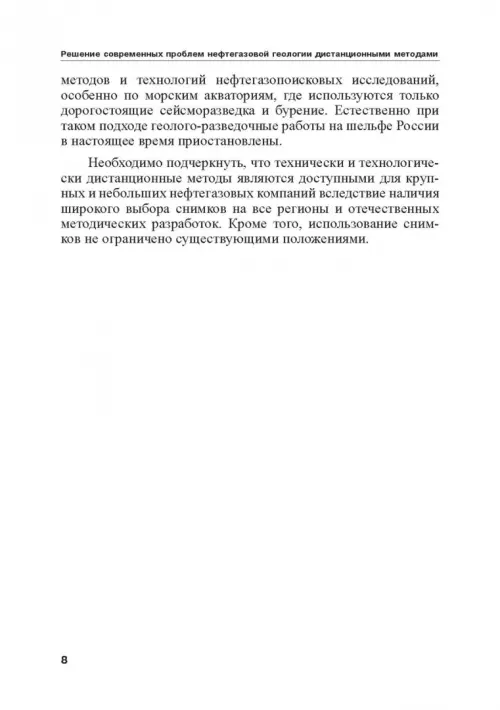 Решение современных проблем нефтегазовой геологии дистанционными методами

методов и технологий нефтегазопоисковых исследований, особенно по морским акваториям, где используются только дорогостоящие сейсморазведка и бурение. Естественно при таком подходе геолого-разведочные работы на шельфе России в настоящее время приостановлены.

Необходимо подчеркнуть, что технически и технологически дистанционные методы являются доступными для крупных и небольших нефтегазовых компаний вследствие наличия широкого выбора снимков на все регионы и отечественных методических разработок. Кроме того, использование снимков не ограничено существующими положениями.

8